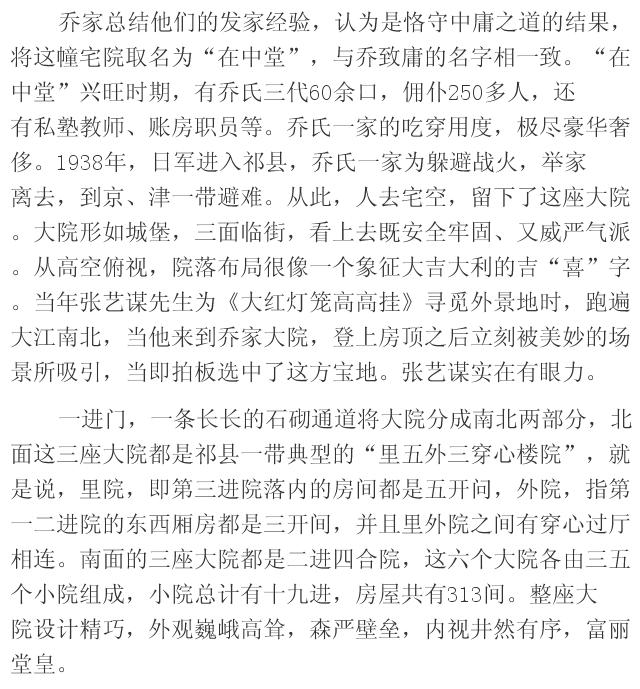 乔家总结他们的发家经验，认为是恪守中庸之道的结果，将这幢宅院取名为“在中堂”，与乔致庸的名字相一致。“在中堂”兴旺时期，有乔氏三代60余口，佣仆250多人，还有私塾教师、账房职员等。乔氏一家的吃穿用度，极尽豪华奢侈。1938年，日军进入祁县，乔氏一家为躲避战火，举家离去，到京、津一带避难。从此，人去宅空，留下了这座大院。大院形如城堡，三面临街，看上去既安全牢固、又威严气派。从高空俯视，院落布局很像一个象征大吉大利的吉“喜”字。当年张艺谋先生为《大红灯笼高高挂》寻觅外景地时，跑遍大江南北，当他来到乔家大院，登上房顶之后立刻被美妙的场景所吸引，当即拍板选中了这方宝地。张艺谋实在有眼力。

一进门，一条长长的石砌通道将大院分成南北两部分，北面这三座大院都是祁县一带典型的“里五外三穿心楼院”，就是说，里院，即第三进院落内的房间都是五开间，外院，指第一二进院的东西厢房都是三开间，并且里外院之间有穿心过厅相连。南面的三座大院都是二进四合院，这六个大院各由三五个小院组成，小院总计有十九进，房屋共有313间。整座大院设计精巧，外观巍峨高耸，森严壁垒，内视井然有序，富丽堂皇。